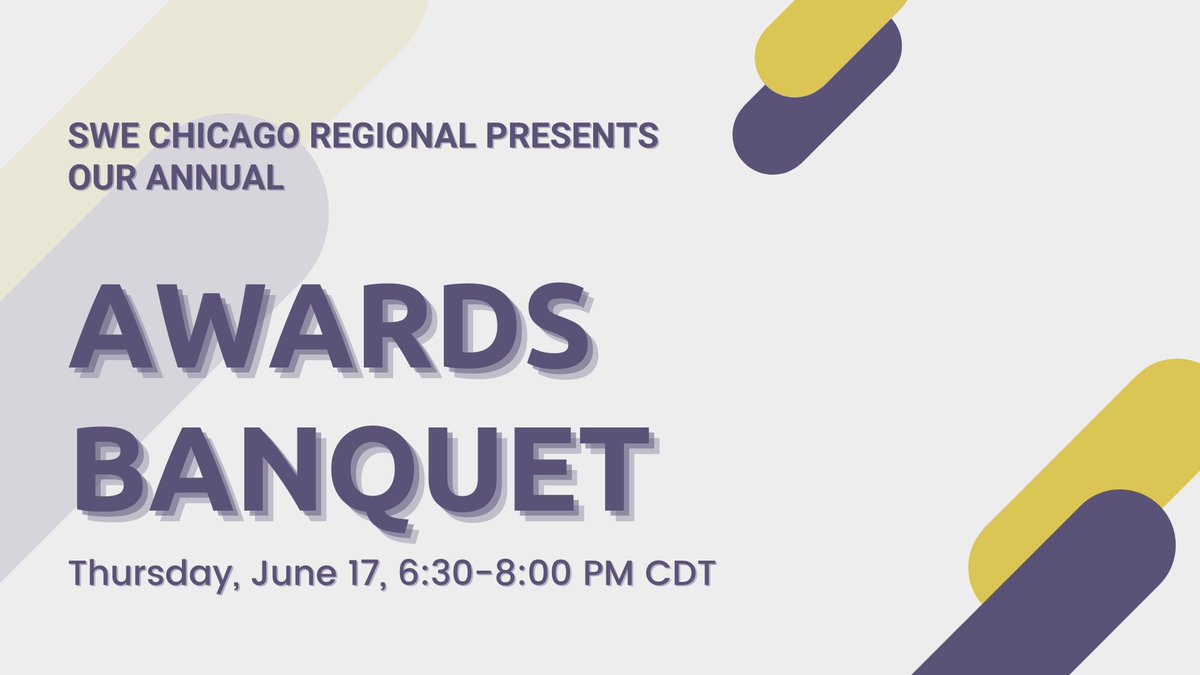 SWE CHICAGO REGIONAL PRESENTS OUR ANNUAL

AWARDS BANQUET

Thursday, June 17, 6:30-8:00 PM CDT